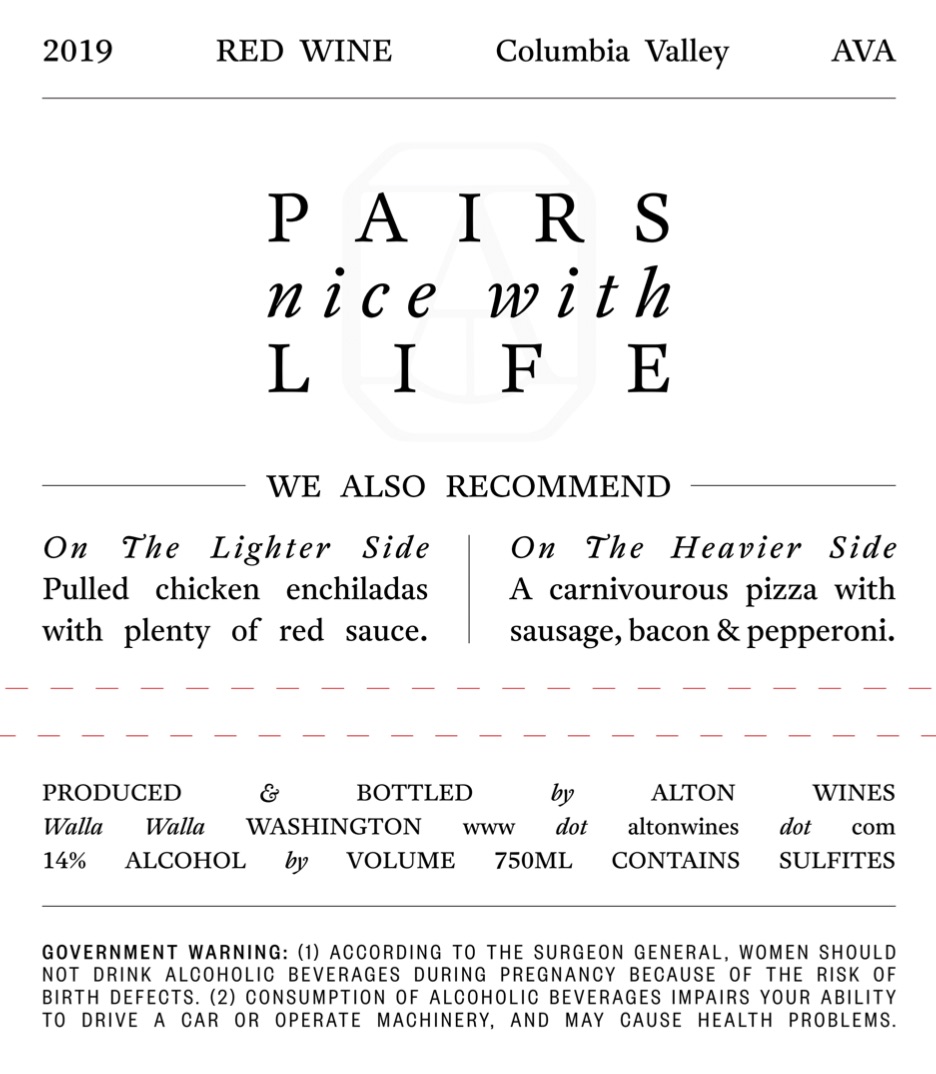 2019 RED WINE Columbia Valley AVA

PAIRS
nice with
LIFE

WE ALSO RECOMMEND

On The Lighter Side
Pulled chicken enchiladas with plenty of red sauce.

On The Heavier Side
A carnivourous pizza with sausage, bacon & pepperoni.

PRODUCED & BOTTLED by ALTON WINES
Walla Walla WASHINGTON www dot altonwines dot com
14% ALCOHOL by VOLUME 750ML CONTAINS SULFITES

GOVERNMENT WARNING: (1) ACCORDING TO THE SURGEON GENERAL, WOMEN SHOULD NOT DRINK ALCOHOLIC BEVERAGES DURING PREGNANCY BECAUSE OF THE RISK OF BIRTH DEFECTS. (2) CONSUMPTION OF ALCOHOLIC BEVERAGES IMPAIRS YOUR ABILITY TO DRIVE A CAR OR OPERATE MACHINERY, AND MAY CAUSE HEALTH PROBLEMS.